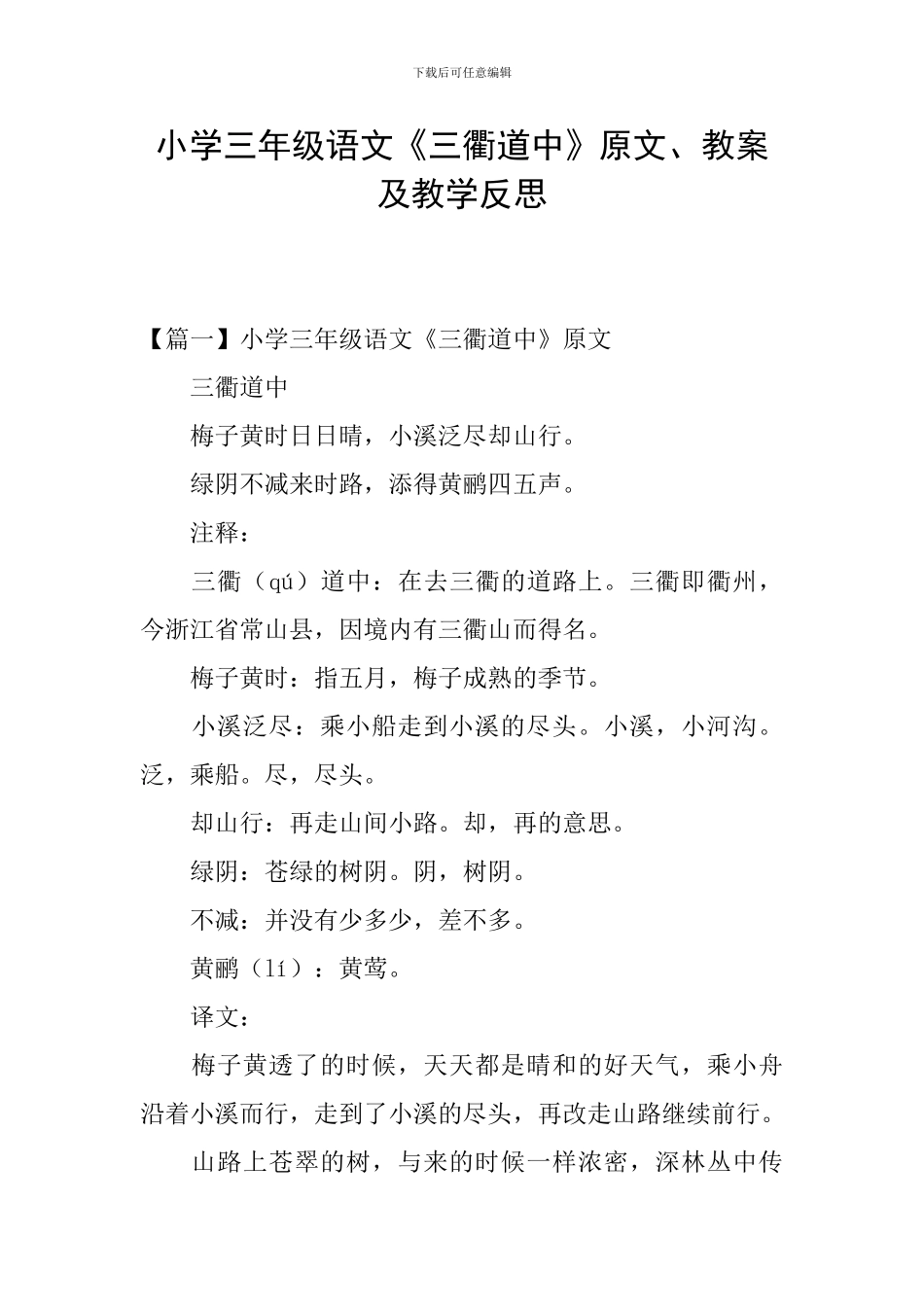 下载后可任意编辑

小学三年级语文《三衢道中》原文、教案及教学反思

【篇一】小学三年级语文《三衢道中》原文

三衢道中

梅子黄时日日晴，小溪泛尽却山行。

绿阴不减来时路，添得黄鹂四五声。

注释：

三衢（qú）道中：在去三衢的道路上。三衢即衢州，今浙江省常山县，因境内有三衢山而得名。

梅子黄时：指五月，梅子成熟的季节。

小溪泛尽：乘小船走到小溪的尽头。小溪，小河沟。泛，乘船。尽，尽头。

却山行：再走山间小路。却，再的意思。

绿阴：苍绿的树阴。阴，树阴。

不减：并没有少多少，差不多。

黄鹂（lí）：黄莺。

译文：

梅子黄透了的时候，天天都是晴和的好天气，乘小舟沿着小溪而行，走到了小溪的尽头，再改走山路继续前行。

山路上苍翠的树，与来的时候一样浓密，深林丛中传